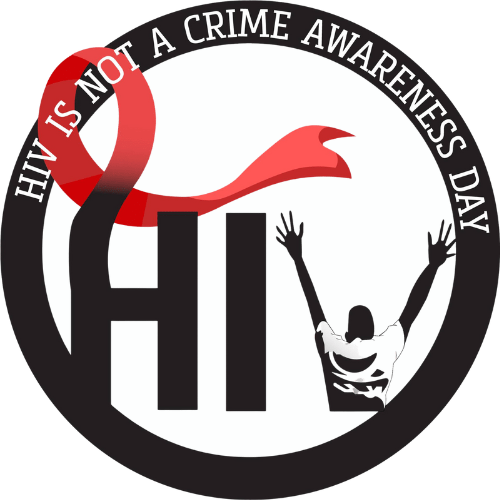 HIV IS NOT A CRIME AWARENESS DAY

HIV